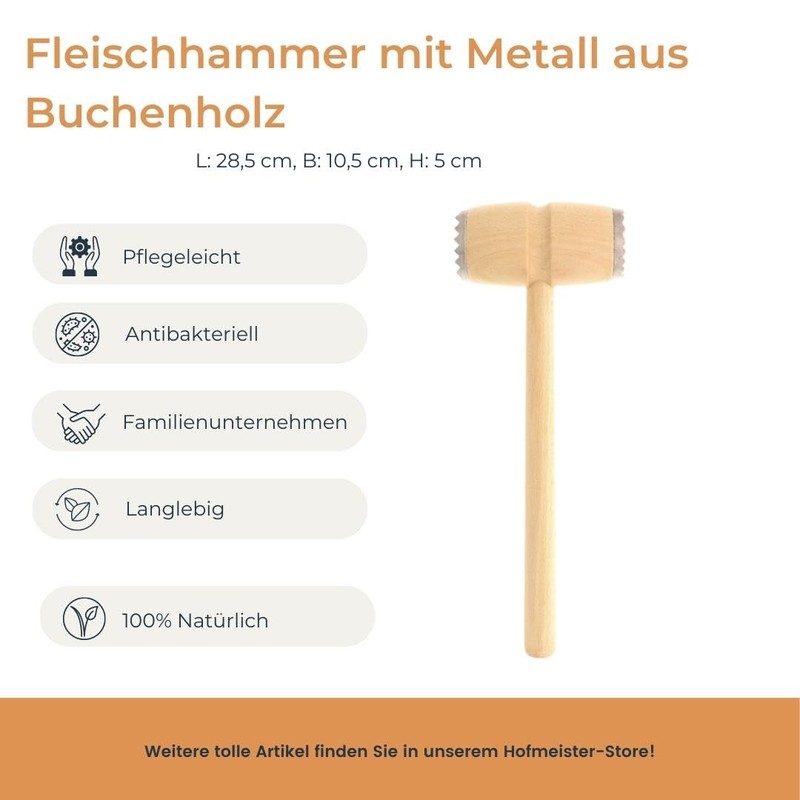 Fleischhammer mit Metall aus Buchenholz

L: 28,5 cm, B: 10,5 cm, H: 5 cm

Pflegeleicht

Antibakteriell

Familienunternehmen

Langlebig

100% Natürlich

Weitere tolle Artikel finden Sie in unserem Hofmeister-Store!